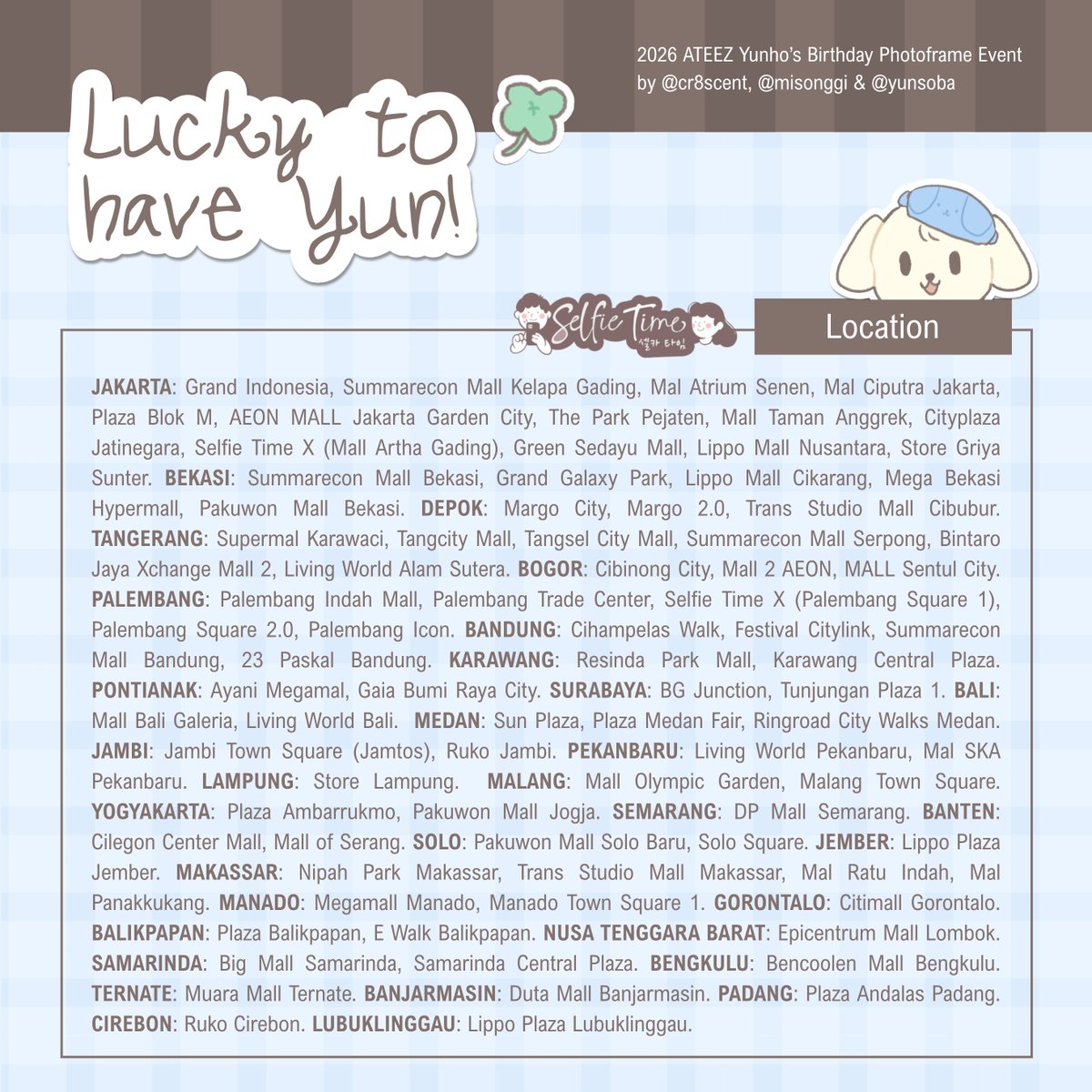 2026 ATEEZ Yunho's Birthday Photoframe Event
by @cr8scent, @misonggi & @yunsoba

Lucky to have Yun!

Selfie Time
셀카 타임

Location

JAKARTA: Grand Indonesia, Summarecon Mall Kelapa Gading, Mal Atrium Senen, Mal Ciputra Jakarta, Plaza Blok M, AEON MALL Jakarta Garden City, The Park Pejaten, Mall Taman Anggrek, Cityplaza Jatinegara, Selfie Time X (Mall Artha Gading), Green Sedayu Mall, Lippo Mall Nusantara, Store Griya Sunter. BEKASI: Summarecon Mall Bekasi, Grand Galaxy Park, Lippo Mall Cikarang, Mega Bekasi Hypermall, Pakuwon Mall Bekasi. DEPOK: Margo City, Margo 2.0, Trans Studio Mall Cibubur. TANGERANG: Supermal Karawaci, Tangcity Mall, Tangsel City Mall, Summarecon Mall Serpong, Bintaro Jaya Xchange Mall 2, Living World Alam Sutera. BOGOR: Cibinong City, Mall 2 AEON, MALL Sentul City. PALEMBANG: Palembang Indah Mall, Palembang Trade Center, Selfie Time X (Palembang Square 1), Palembang Square 2.0, Palembang Icon. BANDUNG: Cihampelas Walk, Festival Citylink, Summarecon Mall Bandung, 23 Paskal Bandung. KARAWANG: Resinda Park Mall, Karawang Central Plaza. PONTIANAK: Ayani Megamal, Gaia Bumi Raya City. SURABAYA: BG Junction, Tunjungan Plaza 1. BALI: Mall Bali Galeria, Living World Bali. MEDAN: Sun Plaza, Plaza Medan Fair, Ringroad City Walks Medan. JAMBI: Jambi Town Square (Jamtos), Ruko Jambi. PEKANBARU: Living World Pekanbaru, Mal SKA Pekanbaru. LAMPUNG: Store Lampung. MALANG: Mall Olympic Garden, Malang Town Square. YOGYAKARTA: Plaza Ambarrukmo, Pakuwon Mall Jogja. SEMARANG: DP Mall Semarang. BANTEN: Cilegon Center Mall, Mall of Serang. SOLO: Pakuwon Mall Solo Baru, Solo Square. JEMBER: Lippo Plaza Jember. MAKASSAR: Nipah Park Makassar, Trans Studio Mall Makassar, Mal Ratu Indah, Mal Panakkukang. MANADO: Megamall Manado, Manado Town Square 1. GORONTALO: Citimall Gorontalo. BALIKPAPAN: Plaza Balikpapan, E Walk Balikpapan. NUSA TENGGARA BARAT: Epicentrum Mall Lombok. SAMARINDA: Big Mall Samarinda, Samarinda Central Plaza. BENGKULU: Bencoolen Mall Bengkulu. TERNATE: Muara Mall Ternate. BANJARMASIN: Duta Mall Banjarmasin. PADANG: Plaza Andalas Padang. CIREBON: Ruko Cirebon. LUBUKLINGGAU: Lippo Plaza Lubuklinggau.